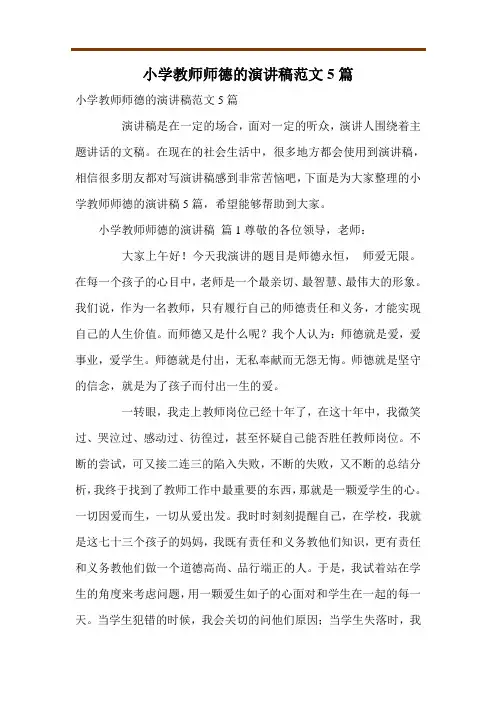 小学教师师德的演讲稿范文5篇

小学教师师德的演讲稿范文5篇

演讲稿是在一定的场合，面对一定的听众，演讲人围绕着主题讲话的文稿。在现在的社会生活中，很多地方都会使用到演讲稿，相信很多朋友都对写演讲稿感到非常苦恼吧，下面是为大家整理的小学教师师德的演讲稿5篇，希望能够帮助到大家。

小学教师师德的演讲稿 篇1尊敬的各位领导，老师：

大家上午好！今天我演讲的题目是师德永恒， 师爱无限。在每一个孩子的心目中，老师是一个最亲切、最智慧、最伟大的形象。我们说，作为一名教师，只有履行自己的师德责任和义务，才能实现自己的人生价值。而师德又是什么呢？我个人认为：师德就是爱，爱事业，爱学生。师德就是付出，无私奉献而无怨无悔。师德就是坚守的信念，就是为了孩子而付出一生的爱。

一转眼，我走上教师岗位已经十年了，在这十年中，我微笑过、哭泣过、感动过、彷徨过，甚至怀疑自己能否胜任教师岗位。不断的尝试，可又接二连三的陷入失败，不断的失败，又不断的总结分析，我终于找到了教师工作中最重要的东西，那就是一颗爱学生的心。一切因爱而生，一切从爱出发。我时时刻刻提醒自己，在学校，我就是这七十三个孩子的妈妈，我既有责任和义务教他们知识，更有责任和义务教他们做一个道德高尚、品行端正的人。于是，我试着站在学生的角度来考虑问题，用一颗爱生如子的心面对和学生在一起的每一天。当学生犯错的时候，我会关切的问他们原因；当学生失落时，我